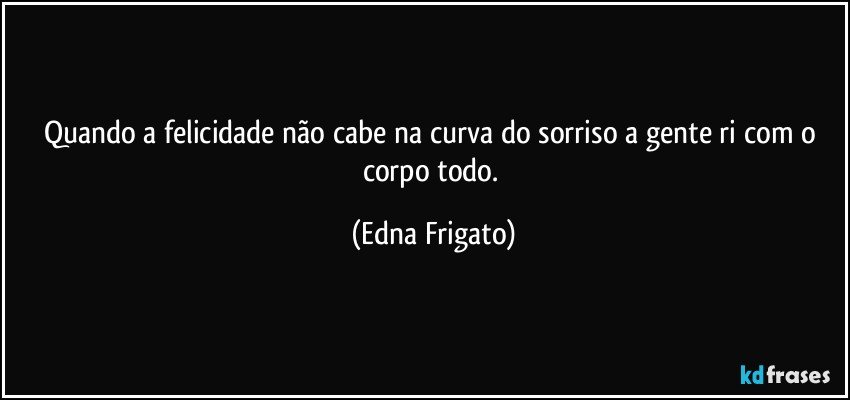 Quando a felicidade não cabe na curva do sorriso a gente ri com o corpo todo.

(Edna Frigato)

kdfrases